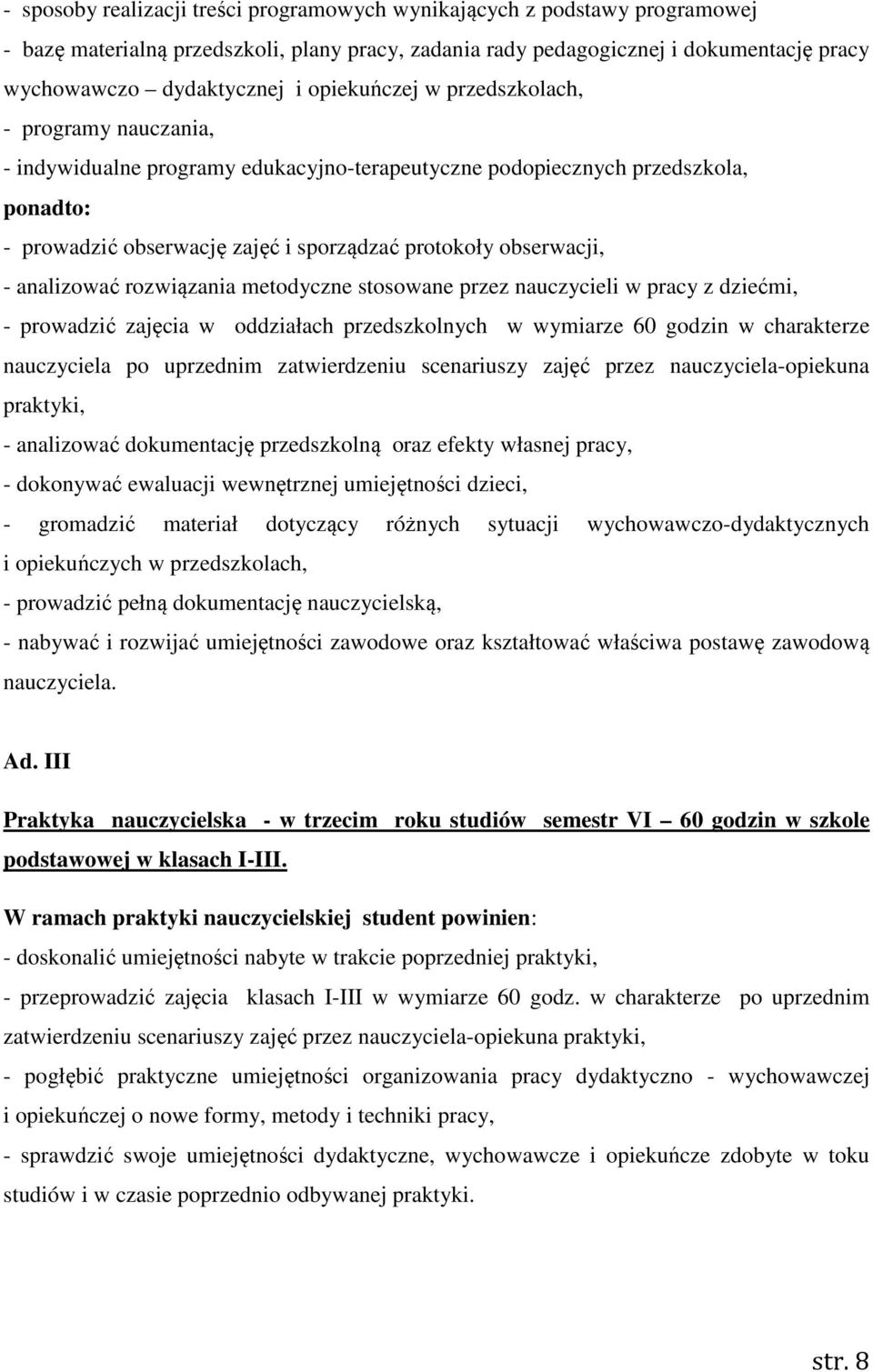 - sposoby realizacji treści programowych wynikających z podstawy programowej
- bazę materialną przedszkoli, plany pracy, zadania rady pedagogicznej i dokumentację pracy wychowawczo – dydaktycznej i opiekuńczej w przedszkolach,
- programy nauczania,
- indywidualne programy edukacyjno-terapeutyczne podopiecznych przedszkola,
ponadto:
- prowadzić obserwację zajęć i sporządzać protokoły obserwacji,
- analizować rozwiązania metodyczne stosowane przez nauczycieli w pracy z dziećmi,
- prowadzić zajęcia w oddziałach przedszkolnych w wymiarze 60 godzin w charakterze nauczyciela po uprzednim zatwierdzeniu scenariuszy zajęć przez nauczyciela-opiekuna praktyki,
- analizować dokumentację przedszkolną oraz efekty własnej pracy,
- dokonywać ewaluacji wewnętrznej umiejętności dzieci,
- gromadzić materiał dotyczący różnych sytuacji wychowawczo-dydaktycznych i opiekuńczych w przedszkolach,
- prowadzić pełną dokumentację nauczycielską,
- nabywać i rozwijać umiejętności zawodowe oraz kształtować właściwa postawę zawodową nauczyciela.

Ad. III

Praktyka nauczycielska - w trzecim roku studiów semestr VI – 60 godzin w szkole podstawowej w klasach I-III.

W ramach praktyki nauczycielskiej student powinien:
- doskonalić umiejętności nabyte w trakcie poprzedniej praktyki,
- przeprowadzić zajęcia klasach I-III w wymiarze 60 godz. w charakterze po uprzednim zatwierdzeniu scenariuszy zajęć przez nauczyciela-opiekuna praktyki,
- pogłębić praktyczne umiejętności organizowania pracy dydaktyczno - wychowawczej i opiekuńczej o nowe formy, metody i techniki pracy,
- sprawdzić swoje umiejętności dydaktyczne, wychowawcze i opiekuńcze zdobyte w toku studiów i w czasie poprzednio odbywanej praktyki.

str. 8